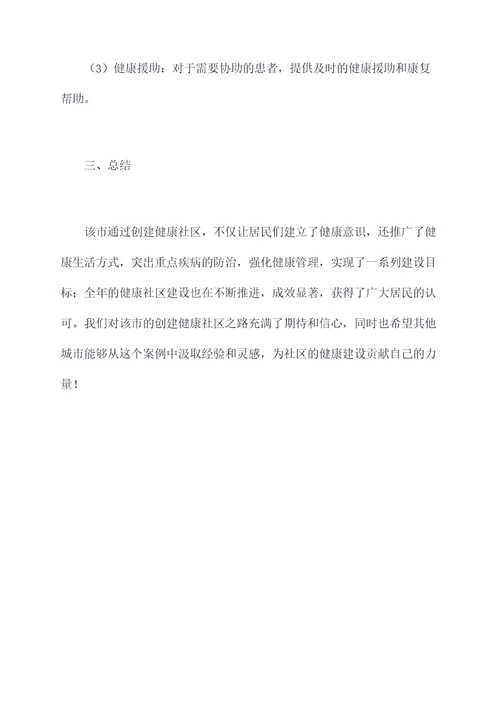 （3）健康援助：对于需要协助的患者，提供及时的健康援助和康复帮助。

三、总结

该市通过创建健康社区，不仅让居民们建立了健康意识，还推广了健康生活方式，突出重点疾病的防治，强化健康管理，实现了一系列建设目标；全年的健康社区建设也在不断推进，成效显著，获得了广大居民的认可。我们对该市的创建健康社区之路充满了期待和信心，同时也希望其他城市能够从这个案例中汲取经验和灵感，为社区的健康建设贡献自己的力量！